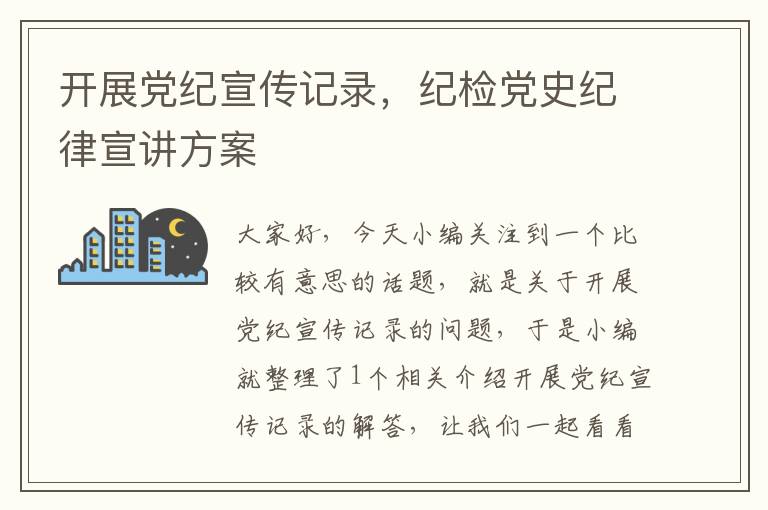 开展党纪宣传记录，纪检党史纪律宣讲方案

大家好，今天小编关注到一个比较有意思的话题，就是关于开展党纪宣传记录的问题，于是小编就整理了1个相关介绍开展党纪宣传记录的解答，让我们一起看看